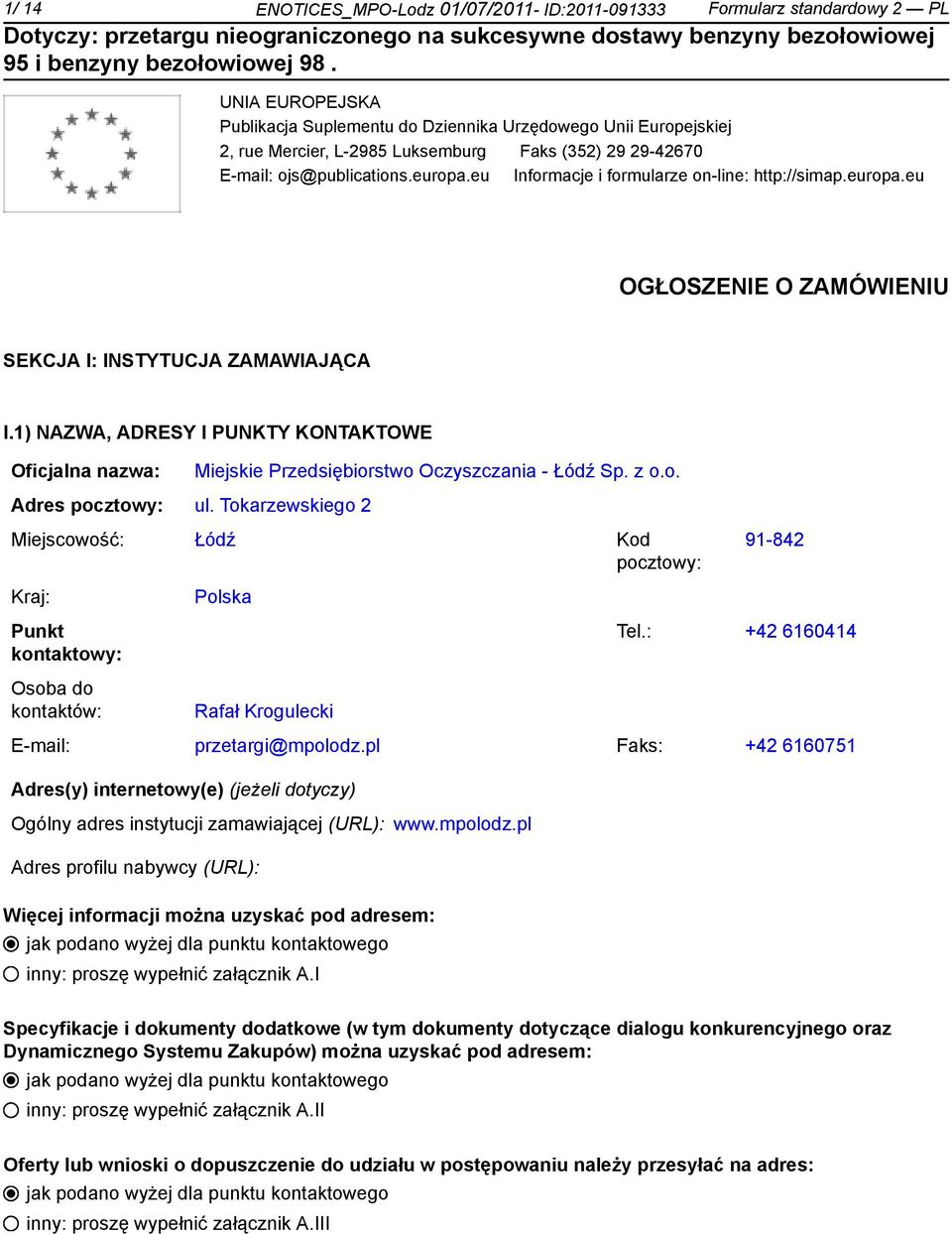 1/ 14 ENOTICES_MPO-Lodz 01/07/2011- ID:2011-091333 Formularz standardowy 2 — PL

Dotyczy: przetargu nieograniczonego na sukcesywne dostawy benzyny bezołowiowej 95 i benzyny bezołowiowej 98 .

UNIA EUROPEJSKA
Publikacja Suplementu do Dziennika Urzędowego Unii Europejskiej
2, rue Mercier, L-2985 Luksemburg Faks (352) 29 29-42670
E-mail: ojs@publications.europa.eu Informacje i formularze on-line: http://simap.europa.eu

OGŁOSZENIE O ZAMÓWIENIU

SEKCJA I: INSTYTUCJA ZAMAWIAJĄCA

I.1) NAZWA, ADRESY I PUNKTY KONTAKTOWE

Oficjalna nazwa: Miejskie Przedsiębiorstwo Oczyszczania - Łódź Sp. z o.o.

Adres pocztowy: ul. Tokarzewskiego 2

Miejscowość: Łódź Kod pocztowy: 91-842

Kraj: Polska

Punkt kontaktowy: Tel.: +42 6160414

Osoba do kontaktów: Rafał Krogulecki

E-mail: przetargi@mpolodz.pl Faks: +42 6160751

Adres(y) internetowy(e) (jeżeli dotyczy)

Ogólny adres instytucji zamawiającej (URL): www.mpolodz.pl

Adres profilu nabywcy (URL):

Więcej informacji można uzyskać pod adresem:
jak podano wyżej dla punktu kontaktowego
inny: proszę wypełnić załącznik A.I

Specyfikacje i dokumenty dodatkowe (w tym dokumenty dotyczące dialogu konkurencyjnego oraz Dynamicznego Systemu Zakupów) można uzyskać pod adresem:
jak podano wyżej dla punktu kontaktowego
inny: proszę wypełnić załącznik A.II

Oferty lub wnioski o dopuszczenie do udziału w postępowaniu należy przesyłać na adres:
jak podano wyżej dla punktu kontaktowego
inny: proszę wypełnić załącznik A.III